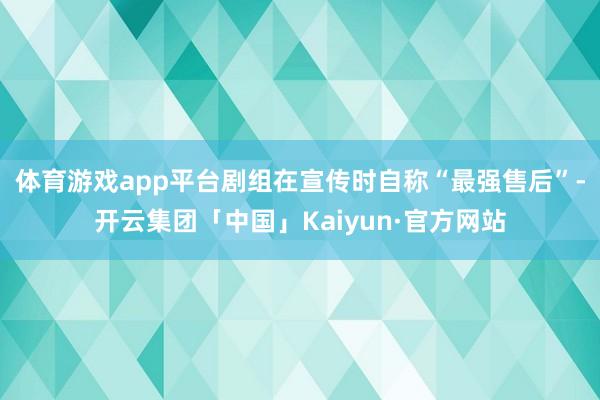 体育游戏app平台剧组在宣传时自称“最强售后”-开云集团「中国」Kaiyun·官方网站